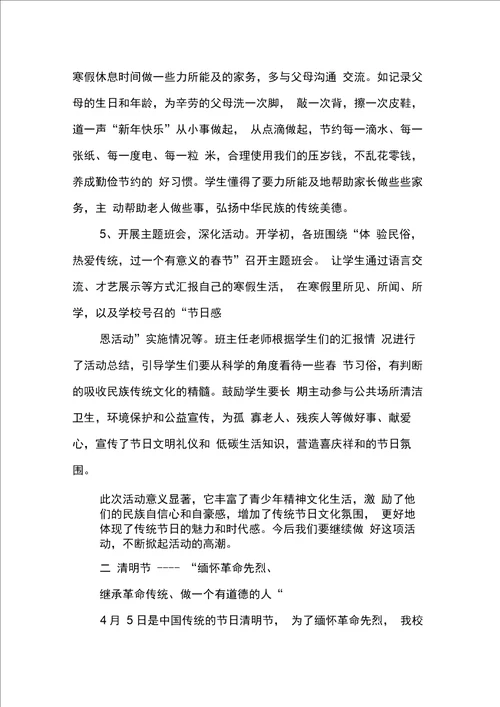 寒假休息时间做一些力所能及的家务，多与父母沟通 交流。如记录父母的生日和年龄，为辛劳的父母洗一次脚， 敲一次背，擦一次皮鞋，道一声“新年快乐”从小事做起， 从点滴做起，节约每一滴水、每一张纸、每一度电、每一粒 米，合理使用我们的压岁钱，不乱花零钱，养成勤俭节约的 好习惯。学生懂得了要力所能及地帮助家长做些些家务，主 动帮助老人做些事，弘扬中华民族的传统美德。

5、开展主题班会，深化活动。开学初，各班围绕“体 验民俗，热爱传统，过一个有意义的春节”召开主题班会。 让学生通过语言交流、才艺展示等方式汇报自己的寒假生活， 在寒假里所见、所闻、所学，以及学校号召的“节日感

恩活动”实施情况等。班主任老师根据学生们的汇报情 况进行了活动总结，引导学生们要从科学的角度看待一些春 节习俗，有判断的吸收民族传统文化的精髓。鼓励学生要长 期主动参与公共场所清洁卫生，环境保护和公益宣传，为孤 寡老人、残疾人等做好事、献爱心，宣传了节日文明礼仪和 低碳生活知识，营造喜庆祥和的节日氛围。

此次活动意义显著，它丰富了青少年精神文化生活，激 励了他们的民族自信心和自豪感，增加了传统节日文化氛围， 更好地体现了传统节日的魅力和时代感。今后我们要继续做 好这项活动，不断掀起活动的高潮。

二 清明节 ---- “缅怀革命先烈、

继承革命传统、做一个有道德的人“

4月 5日是中国传统的节日清明节， 为了缅怀革命先烈， 我校